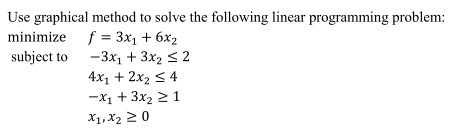 Use graphical method to solve the following linear programming problem:
minimize $f = 3x_1 + 6x_2$
subject to $-3x_1 + 3x_2 \leq 2$
$4x_1 + 2x_2 \leq 4$
$-x_1 + 3x_2 \geq 1$
$x_1, x_2 \geq 0$